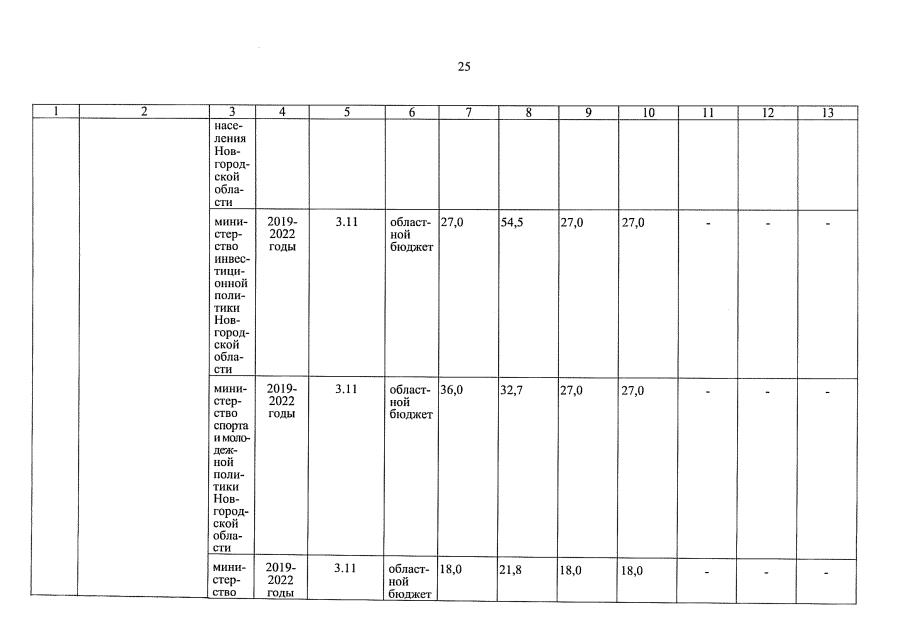 25

| 1 | 2 | 3 | 4 | 5 | 6 | 7 | 8 | 9 | 10 | 11 | 12 | 13 |
|---|---|---|---|---|---|---|---|---|---|---|---|---|
| | | населения Новгородской области | | | | | | | | | | |
| | | министерство инвестиционной политики Новгородской области | 2019-2022 годы | 3.11 | областной бюджет | 27,0 | 54,5 | 27,0 | 27,0 | - | - | - |
| | | министерство спорта и молодежной политики Новгородской области | 2019-2022 годы | 3.11 | областной бюджет | 36,0 | 32,7 | 27,0 | 27,0 | - | - | - |
| | | министерство | 2019-2022 годы | 3.11 | областной бюджет | 18,0 | 21,8 | 18,0 | 18,0 | - | - | - |